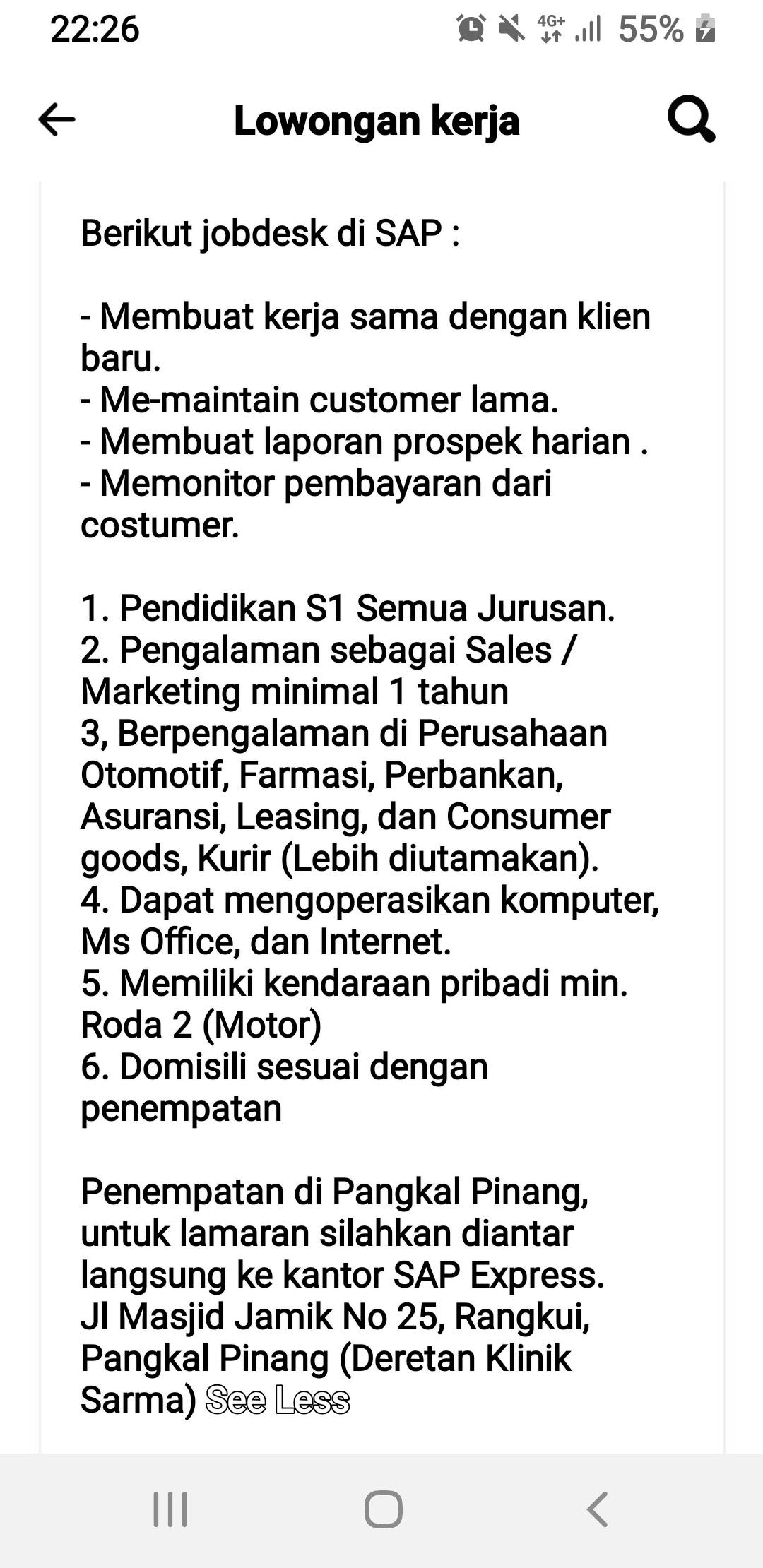 22:26 4G+ 55%

Lowongan kerja

Berikut jobdesk di SAP :

- Membuat kerja sama dengan klien baru.
- Me-maintain customer lama.
- Membuat laporan prospek harian .
- Memonitor pembayaran dari costumer.

1. Pendidikan S1 Semua Jurusan.
2. Pengalaman sebagai Sales / Marketing minimal 1 tahun
3, Berpengalaman di Perusahaan Otomotif, Farmasi, Perbankan, Asuransi, Leasing, dan Consumer goods, Kurir (Lebih diutamakan).
4. Dapat mengoperasikan komputer, Ms Office, dan Internet.
5. Memiliki kendaraan pribadi min. Roda 2 (Motor)
6. Domisili sesuai dengan penempatan

Penempatan di Pangkal Pinang, untuk lamaran silahkan diantar langsung ke kantor SAP Express. Jl Masjid Jamik No 25, Rangkui, Pangkal Pinang (Deretan Klinik Sarma) See Less